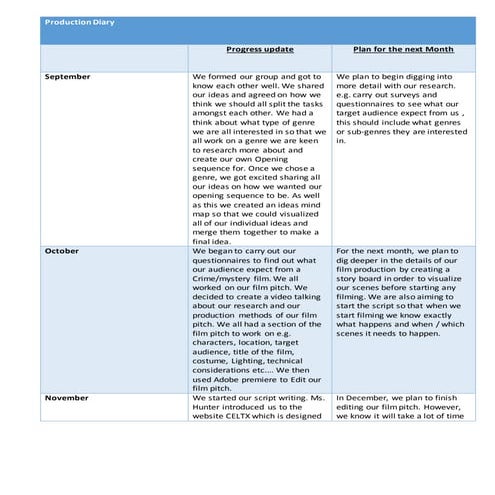 Production Diary

| | Progress update | Plan for the next Month |
|---|---|---|
| September | We formed our group and got to know each other well. We shared our ideas and agreed on how we think we should all split the tasks amongst each other. We had a think about what type of genre we are all interested in so that we all work on a genre we are keen to research more about and create our own Opening sequence for. Once we chose a genre, we got excited sharing all our ideas on how we wanted our opening sequence to be. As well as this we created an ideas mind map so that we could visualized all of our individual ideas and merge them together to make a final idea. | We plan to begin digging into more detail with our research. e.g. carry out surveys and questionnaires to see what our target audience expect from us , this should include what genres or sub-genres they are interested in. |
| October | We began to carry out our questionnaires to find out what our audience expect from a Crime/mystery film. We all worked on our film pitch. We decided to create a video talking about our research and our production methods of our film pitch. We all had a section of the film pitch to work on e.g. characters, location, target audience, title of the film, costume, Lighting, technical considerations etc.... We then used Adobe premiere to Edit our film pitch. | For the next month, we plan to dig deeper in the details of our film production by creating a story board in order to visualize our scenes before starting any filming. We are also aiming to start the script so that when we start filming we know exactly what happens and when / which scenes it needs to happen. |
| November | We started our script writing. Ms. Hunter introduced us to the website CELTX which is designed | In December, we plan to finish editing our film pitch. However, we know it will take a lot of time |